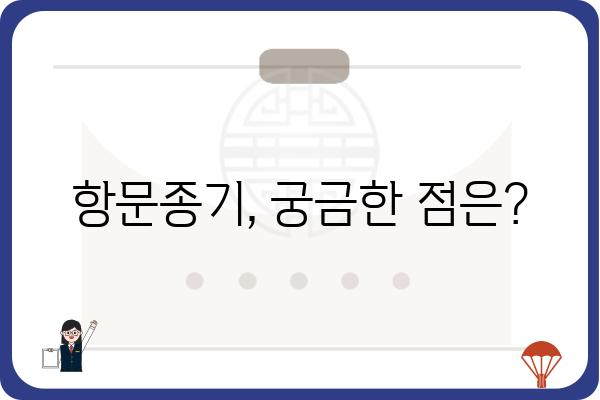 항문종기, 궁금한 점은?